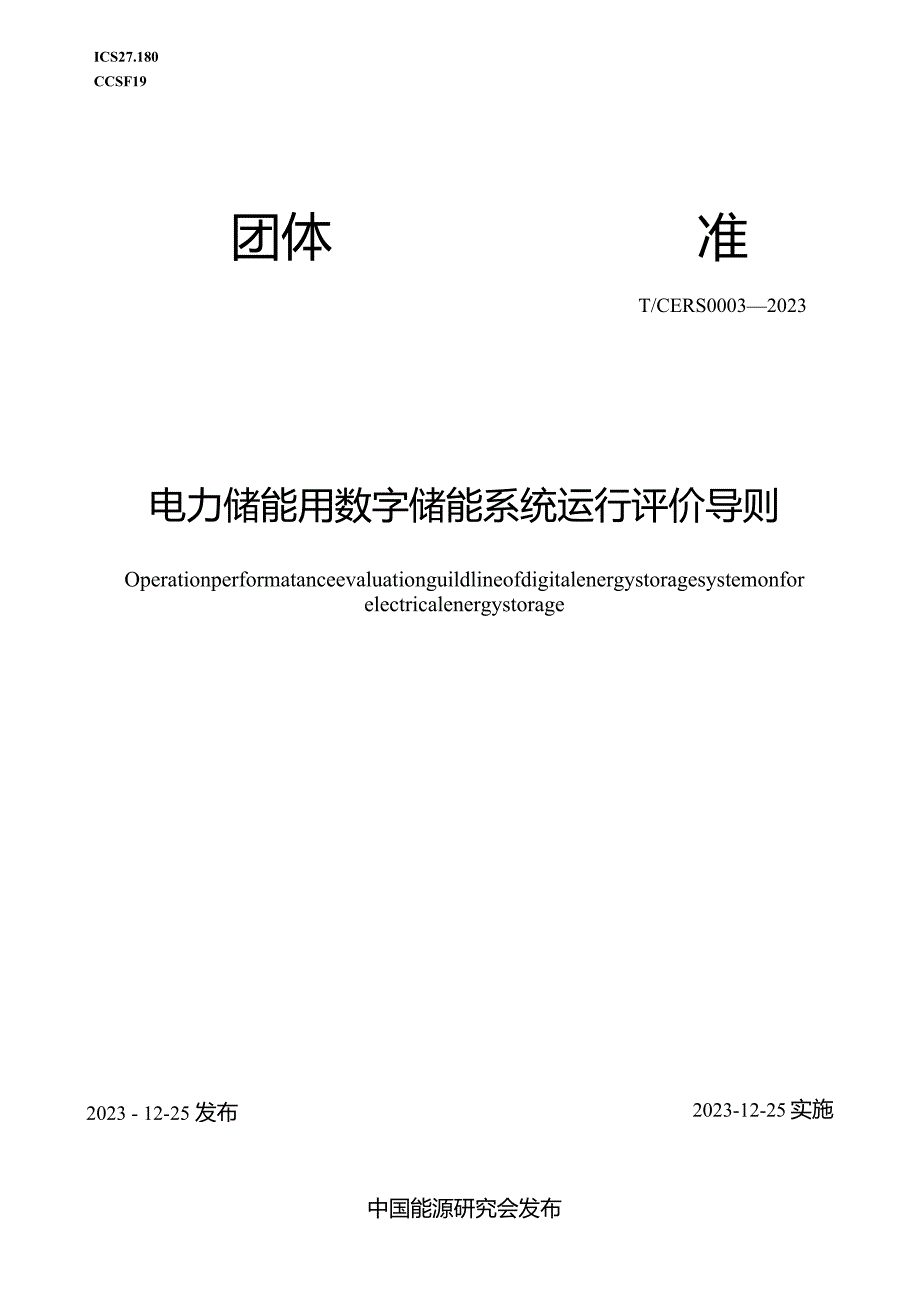 ICS27.180
CCSF19

团体 准

T/CERS0003—2023

电力储能用数字储能系统运行评价导则

Operationperformatanceevaluationguildlineofdigitalenergystoragesystemonfor electricalenergystorage

2023 - 12-25 发布

2023-12-25 实施

中国能源研究会发布